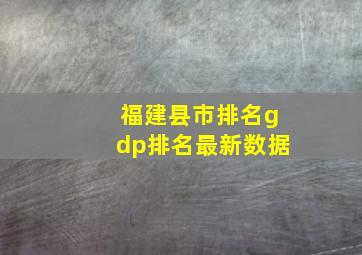 福建县市排名gdp排名最新数据